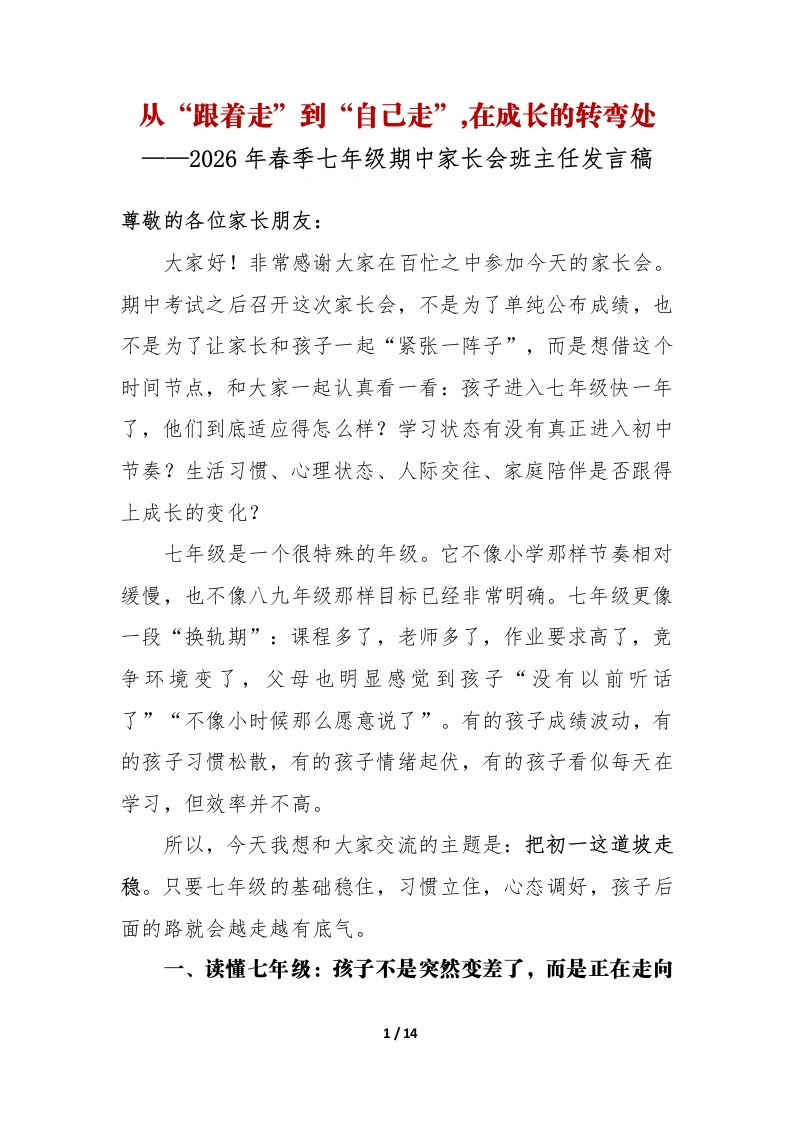 从“跟着走”到“自己走”,在成长的转弯处

——2026年春季七年级期中家长会班主任发言稿

尊敬的各位家长朋友：

大家好！非常感谢大家在百忙之中参加今天的家长会。期中考试之后召开这次家长会，不是为了单纯公布成绩，也不是为了让家长和孩子一起“紧张一阵子”，而是想借这个时间节点，和大家一起认真看一看：孩子进入七年级快一年了，他们到底适应得怎么样？学习状态有没有真正进入初中节奏？生活习惯、心理状态、人际交往、家庭陪伴是否跟得上成长的变化？

七年级是一个很特殊的年级。它不像小学那样节奏相对缓慢，也不像八九年级那样目标已经非常明确。七年级更像一段“换轨期”：课程多了，老师多了，作业要求高了，竞争环境变了，父母也明显感觉到孩子“没有以前听话了”“不像小时候那么愿意说了”。有的孩子成绩波动，有的孩子习惯松散，有的孩子情绪起伏，有的孩子看似每天在学习，但效率并不高。

所以，今天我想和大家交流的主题是：把初一这道坡走稳。只要七年级的基础稳住，习惯立住，心态调好，孩子后面的路就会越走越有底气。

一、读懂七年级：孩子不是突然变差了，而是正在走向

1 / 14